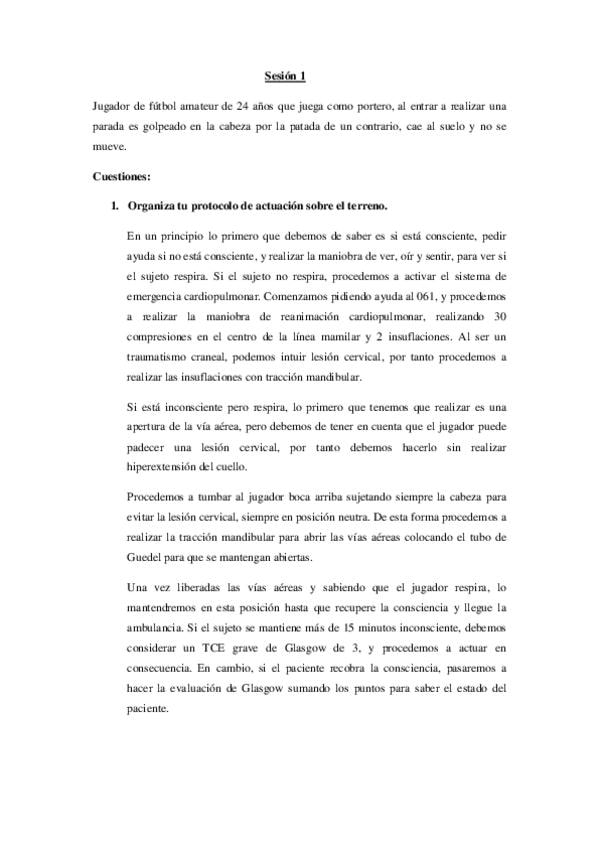 Sesión 1

Jugador de fútbol amateur de 24 años que juega como portero, al entrar a realizar una parada es golpeado en la cabeza por la patada de un contrario, cae al suelo y no se mueve.

Cuestiones:

1. Organiza tu protocolo de actuación sobre el terreno.

En un principio lo primero que debemos de saber es si está consciente, pedir ayuda si no está consciente, y realizar la maniobra de ver, oír y sentir, para ver si el sujeto respira. Si el sujeto no respira, procedemos a activar el sistema de emergencia cardiopulmonar. Comenzamos pidiendo ayuda al 061, y procedemos a realizar la maniobra de reanimación cardiopulmonar, realizando 30 compresiones en el centro de la línea mamilar y 2 insuflaciones. Al ser un traumatismo craneal, podemos intuir lesión cervical, por tanto procedemos a realizar las insuflaciones con tracción mandibular.

Si está inconsciente pero respira, lo primero que tenemos que realizar es una apertura de la vía aérea, pero debemos de tener en cuenta que el jugador puede padecer una lesión cervical, por tanto debemos hacerlo sin realizar hiperextensión del cuello.

Procedemos a tumbar al jugador boca arriba sujetando siempre la cabeza para evitar la lesión cervical, siempre en posición neutra. De esta forma procedemos a realizar la tracción mandibular para abrir las vías aéreas colocando el tubo de Guedel para que se mantengan abiertas.

Una vez liberadas las vías aéreas y sabiendo que el jugador respira, lo mantendremos en esta posición hasta que recupere la consciencia y llegue la ambulancia. Si el sujeto se mantiene más de 15 minutos inconsciente, debemos considerar un TCE grave de Glasgow de 3, y procedemos a actuar en consecuencia. En cambio, si el paciente recobra la consciencia, pasaremos a hacer la evaluación de Glasgow sumando los puntos para saber el estado del paciente.